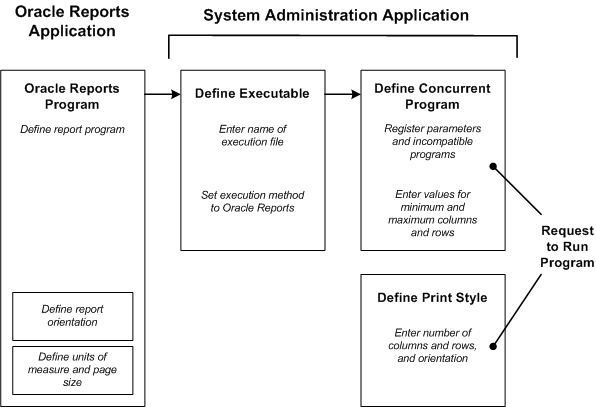 Oracle Reports Application

System Administration Application

Oracle Reports Program

Define report program

Define report orientation

Define units of measure and page size

Define Executable

Enter name of execution file

Set execution method to Oracle Reports

Define Concurrent Program

Register parameters and incompatible programs

Enter values for minimum and maximum columns and rows

Define Print Style

Enter number of columns and rows, and orientation

Request to Run Program